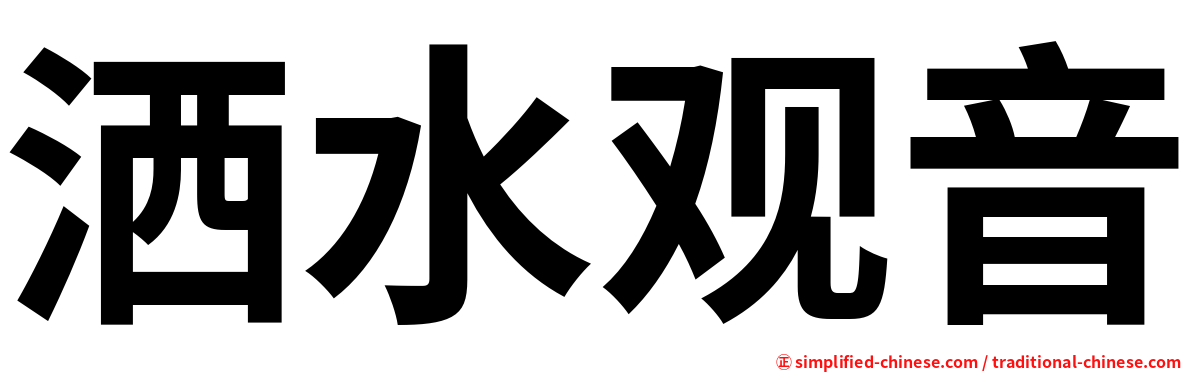 洒水观音

㊣ simplified-chinese.com / traditional-chinese.com